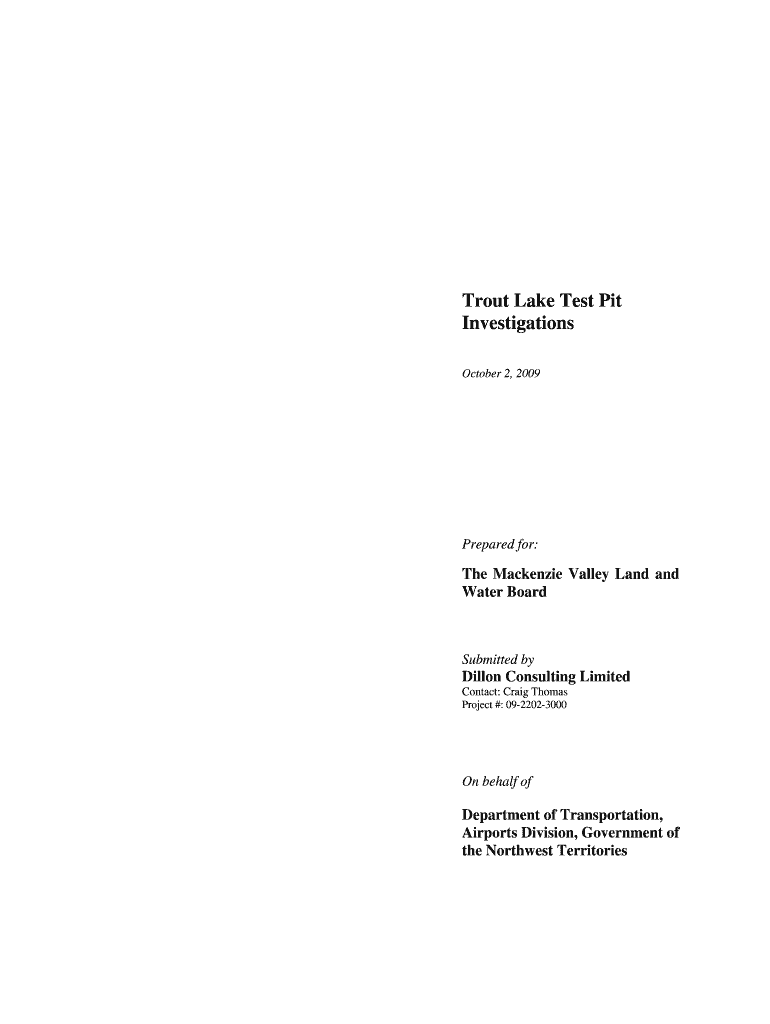 Trout Lake Test Pit Investigations

October 2, 2009

Prepared for:

The Mackenzie Valley Land and Water Board

Submitted by
Dillon Consulting Limited
Contact: Craig Thomas
Project #: 09-2202-3000

On behalf of

Department of Transportation, Airports Division, Government of the Northwest Territories